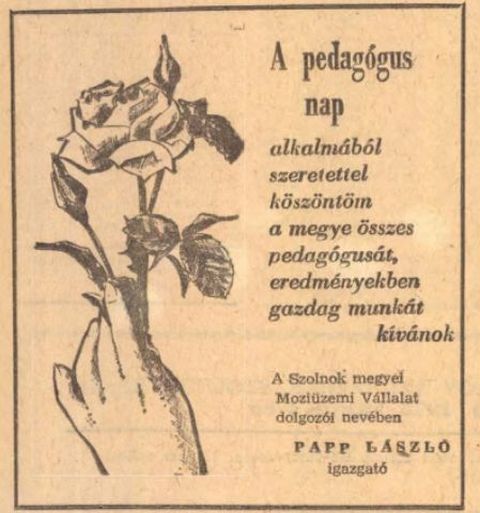 A pedagógus nap

alkalmából szeretettel köszöntöm a megye összes pedagógusát, eredményekben gazdag munkát kívánok

A Szolnok megyei Moziüzemi Vállalat dolgozói nevében

PAPP LÁSZLÓ
igazgató